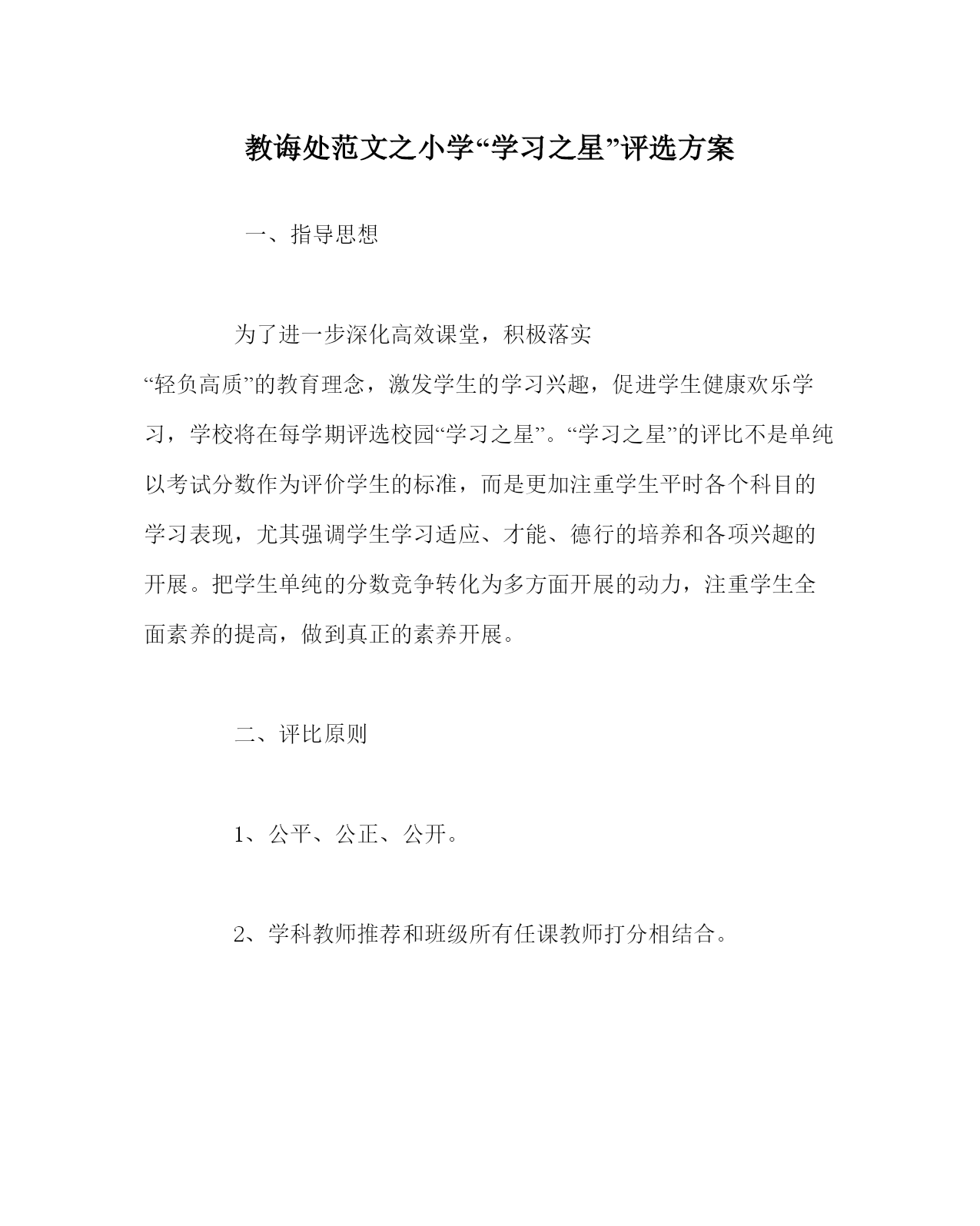 教诲处范文之小学“学习之星”评选方案

一、指导思想

为了进一步深化高效课堂，积极落实“轻负高质”的教育理念，激发学生的学习兴趣，促进学生健康欢乐学习，学校将在每学期评选校园“学习之星”。“学习之星”的评比不是单纯以考试分数作为评价学生的标准，而是更加注重学生平时各个科目的学习表现，尤其强调学生学习适应、才能、德行的培养和各项兴趣的开展。把学生单纯的分数竞争转化为多方面开展的动力，注重学生全面素养的提高，做到真正的素养开展。

二、评比原则

1、公平、公正、公开。

2、学科教师推荐和班级所有任课教师打分相结合。